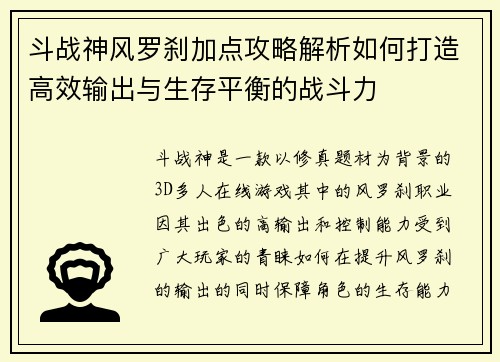 斗战神风罗刹加点攻略解析如何打造高效输出与生存平衡的战斗力

斗战神是一款以修真题材为背景的3D多人在线游戏其中的风罗刹职业因其出色的高输出和控制能力受到广大玩家的青睐如何在提升风罗刹的输出的同时保障角色的生存能力